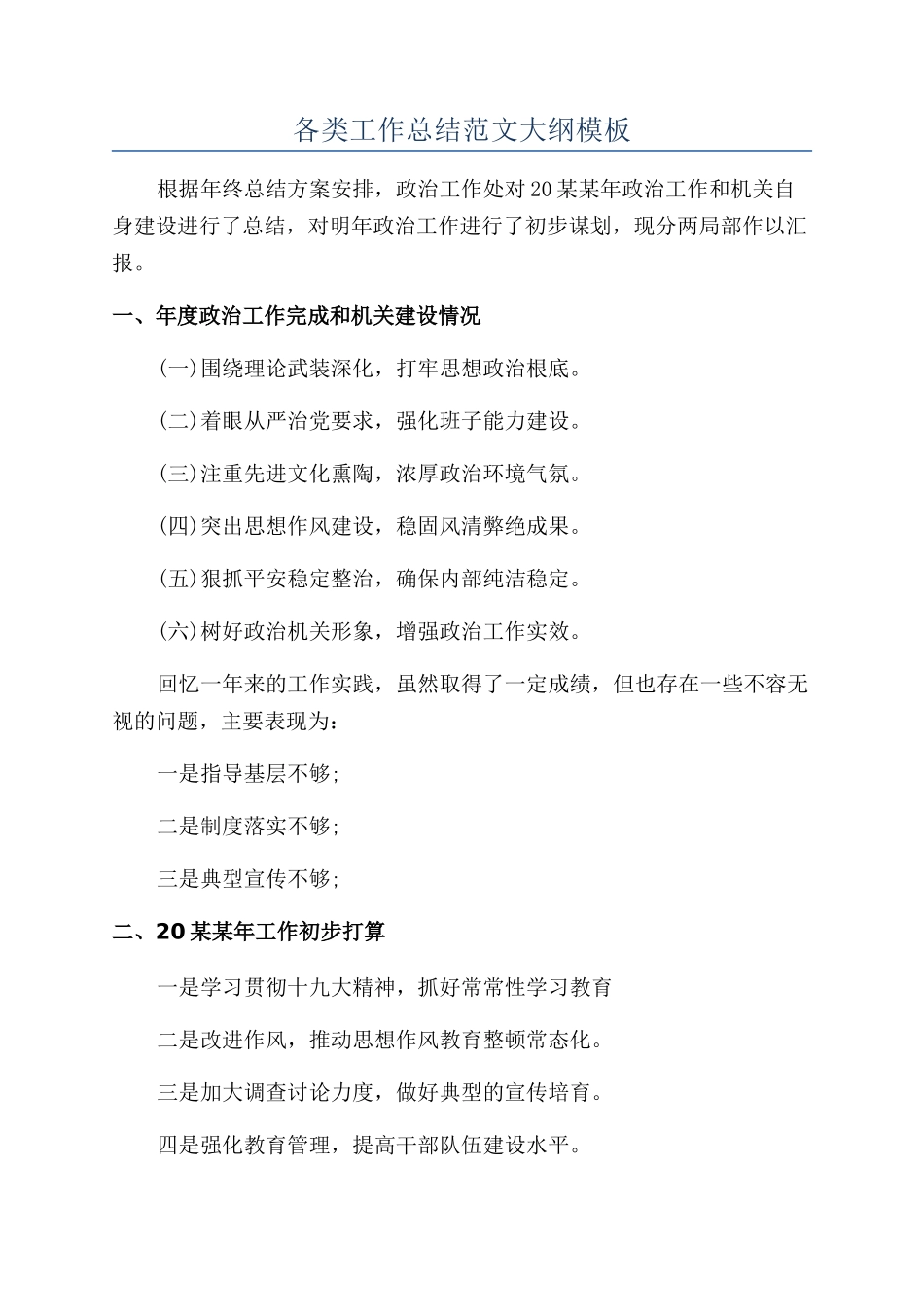 各类工作总结范文大纲模板

根据年终总结方案安排，政治工作处对20某某年政治工作和机关自身建设进行了总结，对明年政治工作进行了初步谋划，现分两局部作以汇报。

一、年度政治工作完成和机关建设情况

(一)围绕理论武装深化，打牢思想政治根底。

(二)着眼从严治党要求，强化班子能力建设。

(三)注重先进文化熏陶，浓厚政治环境气氛。

(四)突出思想作风建设，稳固风清弊绝成果。

(五)狠抓平安稳定整治，确保内部纯洁稳定。

(六)树好政治机关形象，增强政治工作实效。

回忆一年来的工作实践，虽然取得了一定成绩，但也存在一些不容无视的问题，主要表现为：

一是指导基层不够;

二是制度落实不够;

三是典型宣传不够;

二、20某某年工作初步打算

一是学习贯彻十九大精神，抓好常常性学习教育

二是改进作风，推动思想作风教育整顿常态化。

三是加大调查讨论力度，做好典型的宣传培育。

四是强化教育管理，提高干部队伍建设水平。